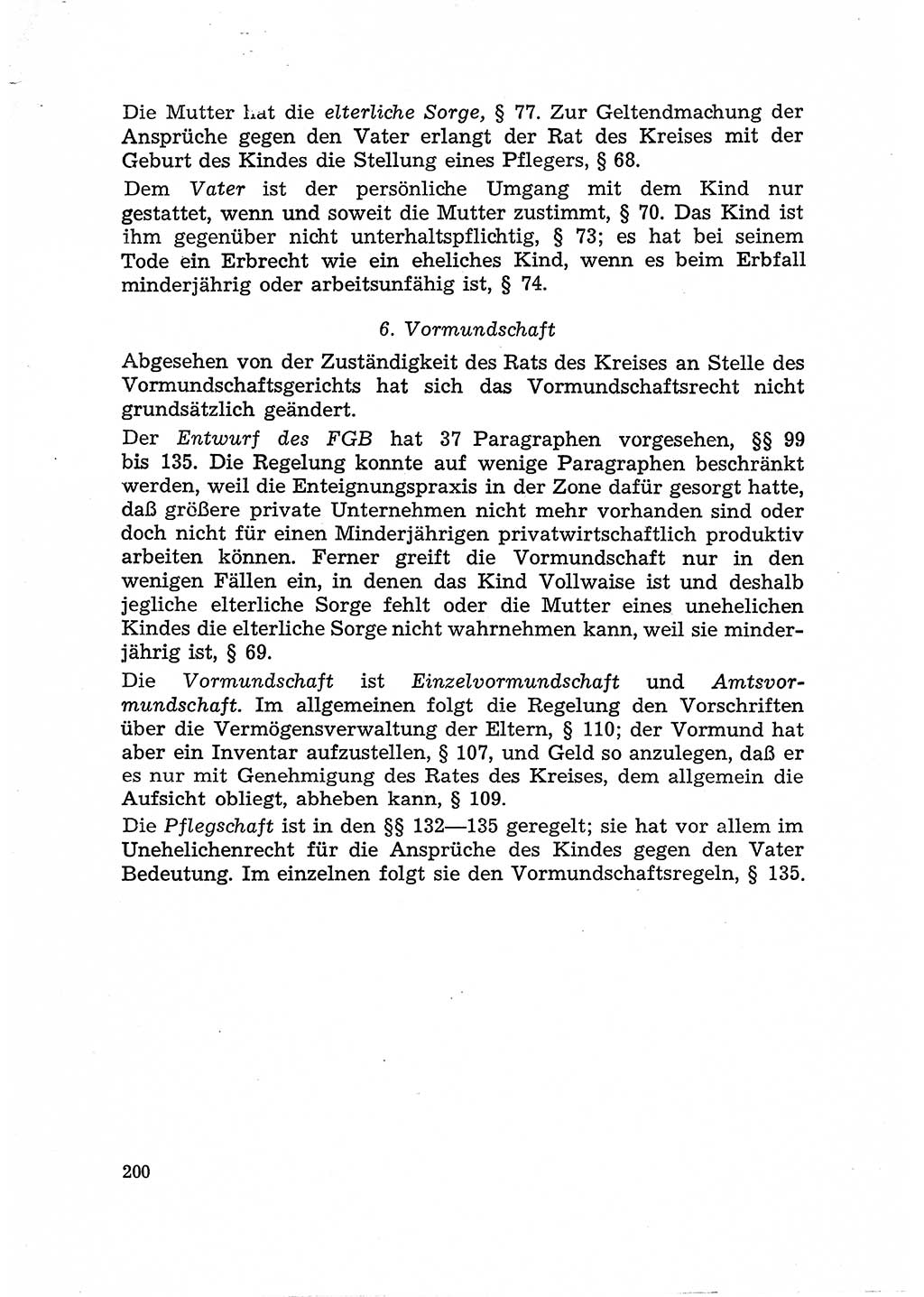 Die Mutter hat die elterliche Sorge, § 77. Zur Geltendmachung der Ansprüche gegen den Vater erlangt der Rat des Kreises mit der Geburt des Kindes die Stellung eines Pflegers, § 68.

Dem Vater ist der persönliche Umgang mit dem Kind nur gestattet, wenn und soweit die Mutter zustimmt, § 70. Das Kind ist ihm gegenüber nicht unterhaltspflichtig, § 73; es hat bei seinem Tode ein Erbrecht wie ein eheliches Kind, wenn es beim Erbfall minderjährig oder arbeitsunfähig ist, § 74.

6. Vormundschaft

Abgesehen von der Zuständigkeit des Rats des Kreises an Stelle des Vormundschaftsgerichts hat sich das Vormundschaftsrecht nicht grundsätzlich geändert.

Der Entwurf des FGB hat 37 Paragraphen vorgesehen, §§ 99 bis 135. Die Regelung konnte auf wenige Paragraphen beschränkt werden, weil die Enteignungspraxis in der Zone dafür gesorgt hatte, daß größere private Unternehmen nicht mehr vorhanden sind oder doch nicht für einen Minderjährigen privatwirtschaftlich produktiv arbeiten können. Ferner greift die Vormundschaft nur in den wenigen Fällen ein, in denen das Kind Vollwaise ist und deshalb jegliche elterliche Sorge fehlt oder die Mutter eines unehelichen Kindes die elterliche Sorge nicht wahrnehmen kann, weil sie minderjährig ist, § 69.

Die Vormundschaft ist Einzelvormundschaft und Amtsvormundschaft. Im allgemeinen folgt die Regelung den Vorschriften über die Vermögensverwaltung der Eltern, § 110; der Vormund hat aber ein Inventar aufzustellen, § 107, und Geld so anzulegen, daß er es nur mit Genehmigung des Rates des Kreises, dem allgemein die Aufsicht obliegt, abheben kann, § 109.

Die Pflegschaft ist in den §§ 132—135 geregelt; sie hat vor allem im Unehelichenrecht für die Ansprüche des Kindes gegen den Vater Bedeutung. Im einzelnen folgt sie den Vormundschaftsregeln, § 135.

200